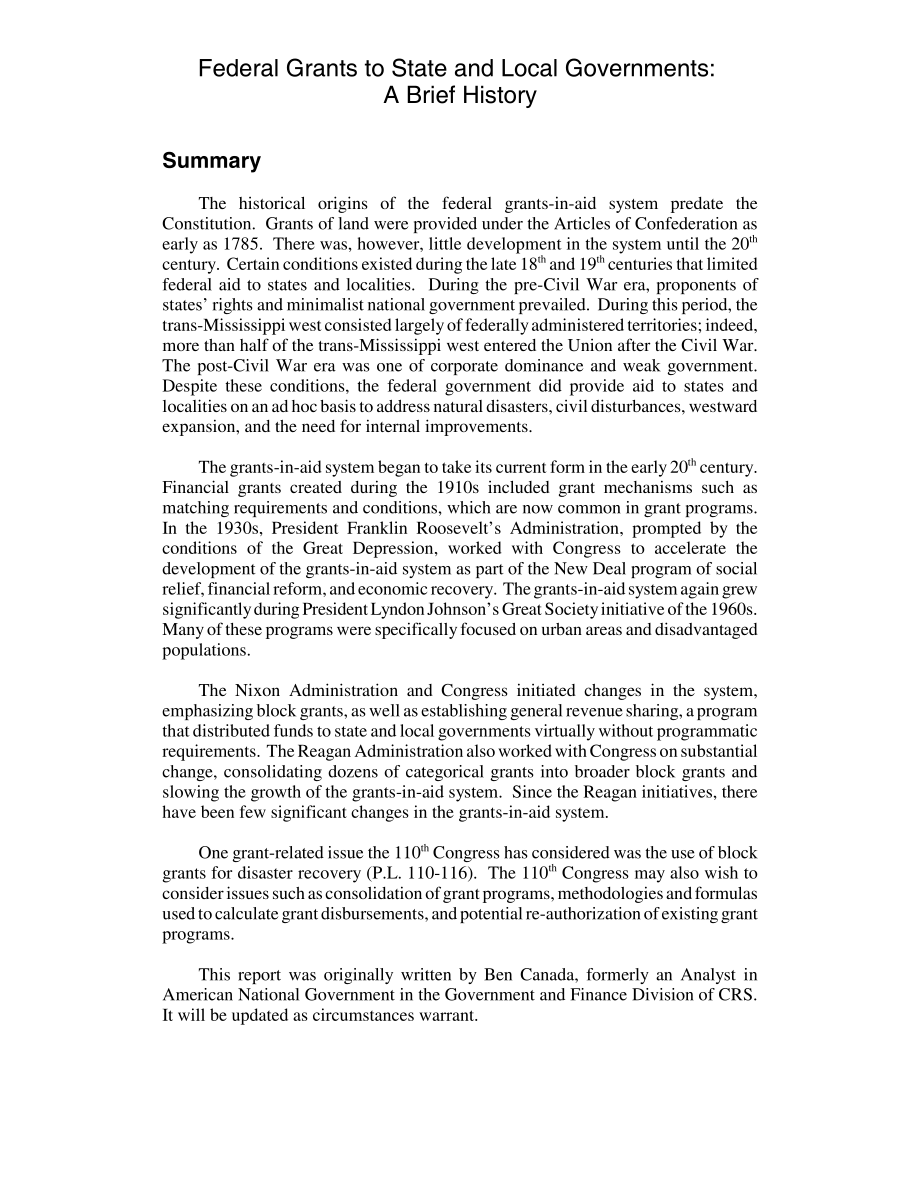 Federal Grants to State and Local Governments: A Brief History

Summary

The historical origins of the federal grants-in-aid system predate the Constitution. Grants of land were provided under the Articles of Confederation as early as 1785. There was, however, little development in the system until the 20$^{th}$ century. Certain conditions existed during the late 18$^{th}$ and 19$^{th}$ centuries that limited federal aid to states and localities. During the pre-Civil War era, proponents of states' rights and minimalist national government prevailed. During this period, the trans-Mississippi west consisted largely of federally administered territories; indeed, more than half of the trans-Mississippi west entered the Union after the Civil War. The post-Civil War era was one of corporate dominance and weak government. Despite these conditions, the federal government did provide aid to states and localities on an ad hoc basis to address natural disasters, civil disturbances, westward expansion, and the need for internal improvements.

The grants-in-aid system began to take its current form in the early 20$^{th}$ century. Financial grants created during the 1910s included grant mechanisms such as matching requirements and conditions, which are now common in grant programs. In the 1930s, President Franklin Roosevelt's Administration, prompted by the conditions of the Great Depression, worked with Congress to accelerate the development of the grants-in-aid system as part of the New Deal program of social relief, financial reform, and economic recovery. The grants-in-aid system again grew significantly during President Lyndon Johnson's Great Society initiative of the 1960s. Many of these programs were specifically focused on urban areas and disadvantaged populations.

The Nixon Administration and Congress initiated changes in the system, emphasizing block grants, as well as establishing general revenue sharing, a program that distributed funds to state and local governments virtually without programmatic requirements. The Reagan Administration also worked with Congress on substantial change, consolidating dozens of categorical grants into broader block grants and slowing the growth of the grants-in-aid system. Since the Reagan initiatives, there have been few significant changes in the grants-in-aid system.

One grant-related issue the 110$^{th}$ Congress has considered was the use of block grants for disaster recovery (P.L. 110-116). The 110$^{th}$ Congress may also wish to consider issues such as consolidation of grant programs, methodologies and formulas used to calculate grant disbursements, and potential re-authorization of existing grant programs.

This report was originally written by Ben Canada, formerly an Analyst in American National Government in the Government and Finance Division of CRS. It will be updated as circumstances warrant.